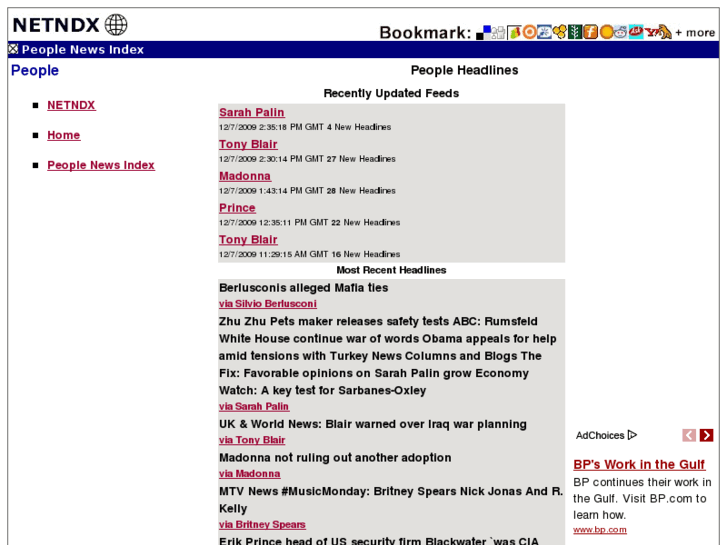 NETNDX

Bookmark: + more

People News Index

People

- NETNDX
- Home
- People News Index

People Headlines

Recently Updated Feeds

Sarah Palin
12/7/2009 2:35:18 PM GMT 4 New Headlines

Tony Blair
12/7/2009 2:30:14 PM GMT 27 New Headlines

Madonna
12/7/2009 1:43:14 PM GMT 28 New Headlines

Prince
12/7/2009 12:35:11 PM GMT 22 New Headlines

Tony Blair
12/7/2009 11:29:15 AM GMT 16 New Headlines

Most Recent Headlines

Berlusconis alleged Mafia ties
via Silvio Berlusconi

Zhu Zhu Pets maker releases safety tests ABC: Rumsfeld White House continue war of words Obama appeals for help amid tensions with Turkey News Columns and Blogs The Fix: Favorable opinions on Sarah Palin grow Economy Watch: A key test for Sarbanes-Oxley
via Sarah Palin

UK & World News: Blair warned over Iraq war planning
via Tony Blair

Madonna not ruling out another adoption
via Madonna

MTV News #MusicMonday: Britney Spears Nick Jonas And R. Kelly
via Britney Spears

Erik Prince head of US security firm Blackwater `was CIA

AdChoices

BP's Work in the Gulf
BP continues their work in the Gulf. Visit BP.com to learn how.
www.bp.com